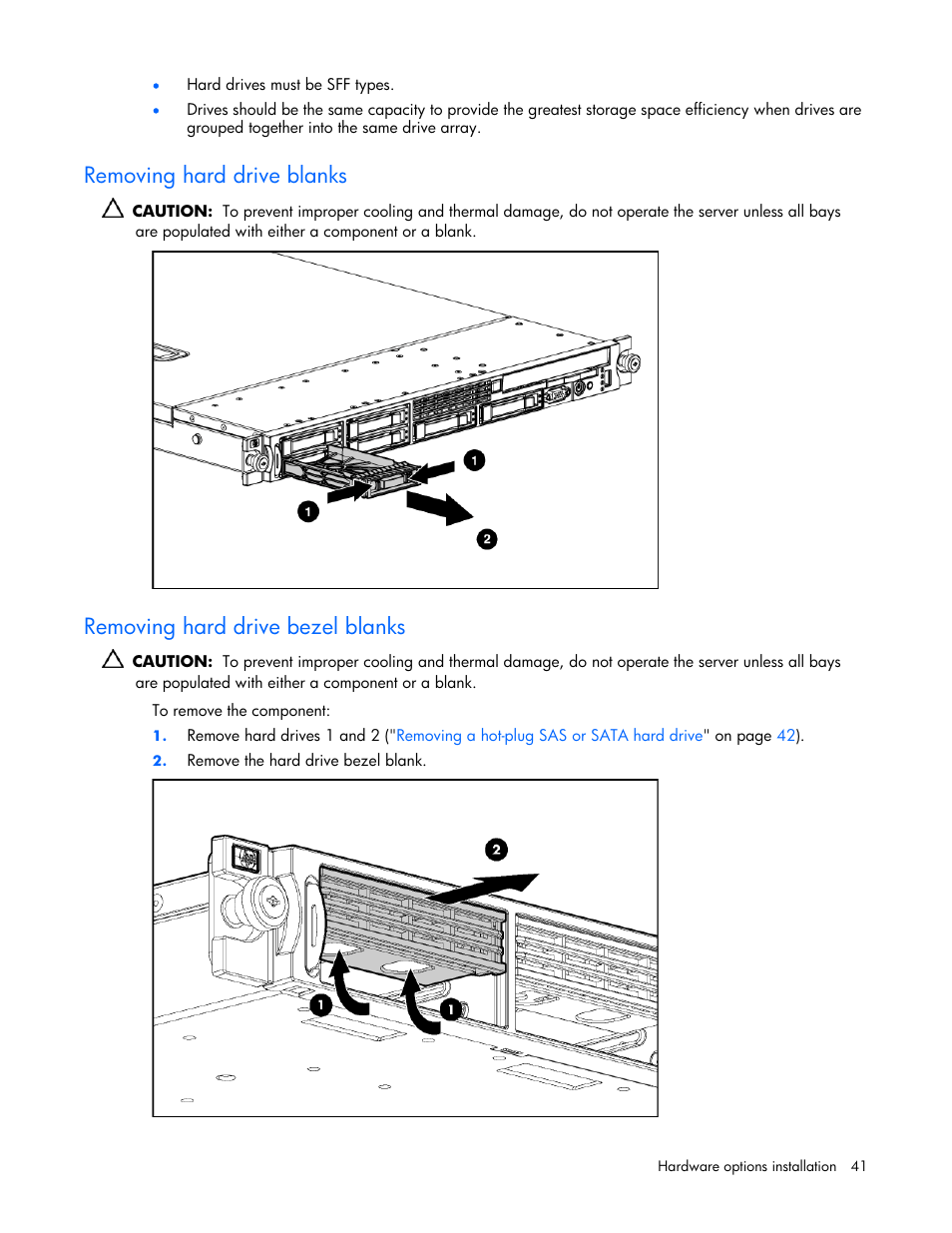 • Hard drives must be SFF types.
• Drives should be the same capacity to provide the greatest storage space efficiency when drives are grouped together into the same drive array.

Removing hard drive blanks

CAUTION: To prevent improper cooling and thermal damage, do not operate the server unless all bays are populated with either a component or a blank.

1
1
2

Removing hard drive bezel blanks

CAUTION: To prevent improper cooling and thermal damage, do not operate the server unless all bays are populated with either a component or a blank.

To remove the component:

1. Remove hard drives 1 and 2 ("Removing a hot-plug SAS or SATA hard drive" on page 42).
2. Remove the hard drive bezel blank.

2
1
1

Hardware options installation 41